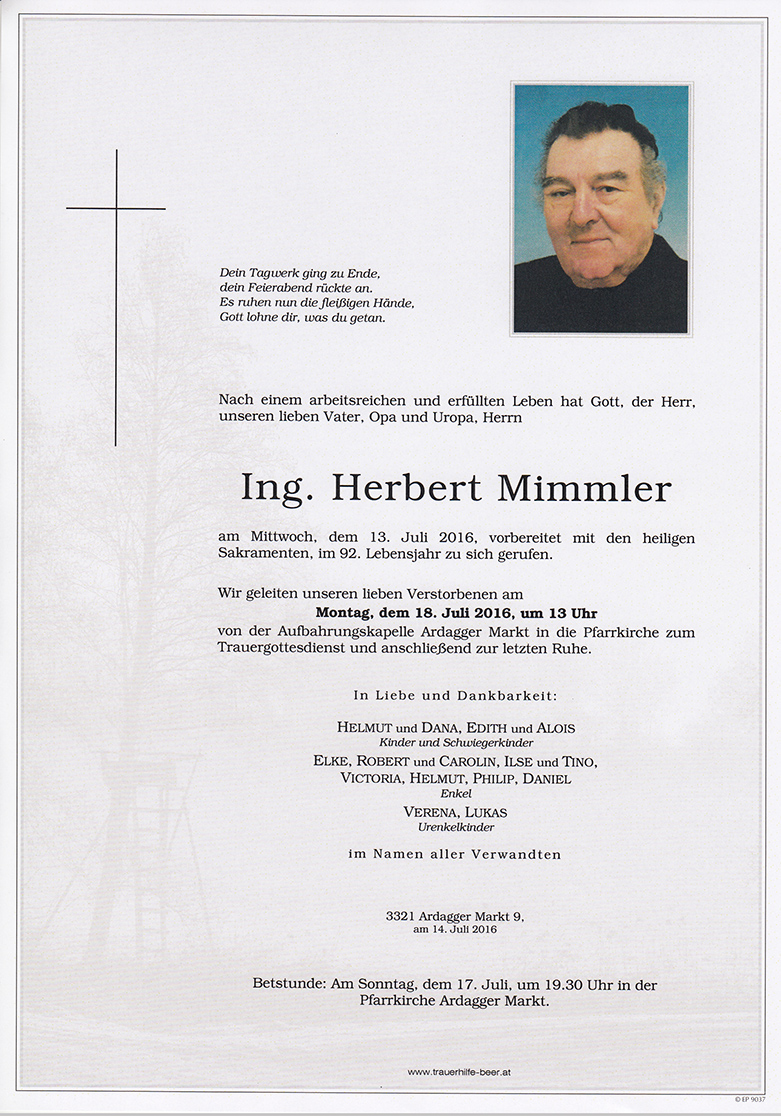 Dein Tagwerk ging zu Ende,
dein Feierabend rückte an.
Es ruhen nun die fleißigen Hände,
Gott lohne dir, was du getan.

Nach einem arbeitsreichen und erfüllten Leben hat Gott, der Herr, unseren lieben Vater, Opa und Uropa, Herrn

Ing. Herbert Mimmler

am Mittwoch, dem 13. Juli 2016, vorbereitet mit den heiligen Sakramenten, im 92. Lebensjahr zu sich gerufen.

Wir geleiten unseren lieben Verstorbenen am
Montag, dem 18. Juli 2016, um 13 Uhr
von der Aufbahrungskapelle Ardagger Markt in die Pfarrkirche zum Trauergottesdienst und anschließend zur letzten Ruhe.

In Liebe und Dankbarkeit:

HELMUT und DANA, EDITH und ALOIS
Kinder und Schwiegerkinder
ELKE, ROBERT und CAROLIN, ILSE und TINO,
VICTORIA, HELMUT, PHILIP, DANIEL
Enkel
VERENA, LUKAS
Urenkelkinder

im Namen aller Verwandten

3321 Ardagger Markt 9,
am 14. Juli 2016

Betstunde: Am Sonntag, dem 17. Juli, um 19.30 Uhr in der Pfarrkirche Ardagger Markt.

www.trauerhilfe-beer.at

© EP 9037